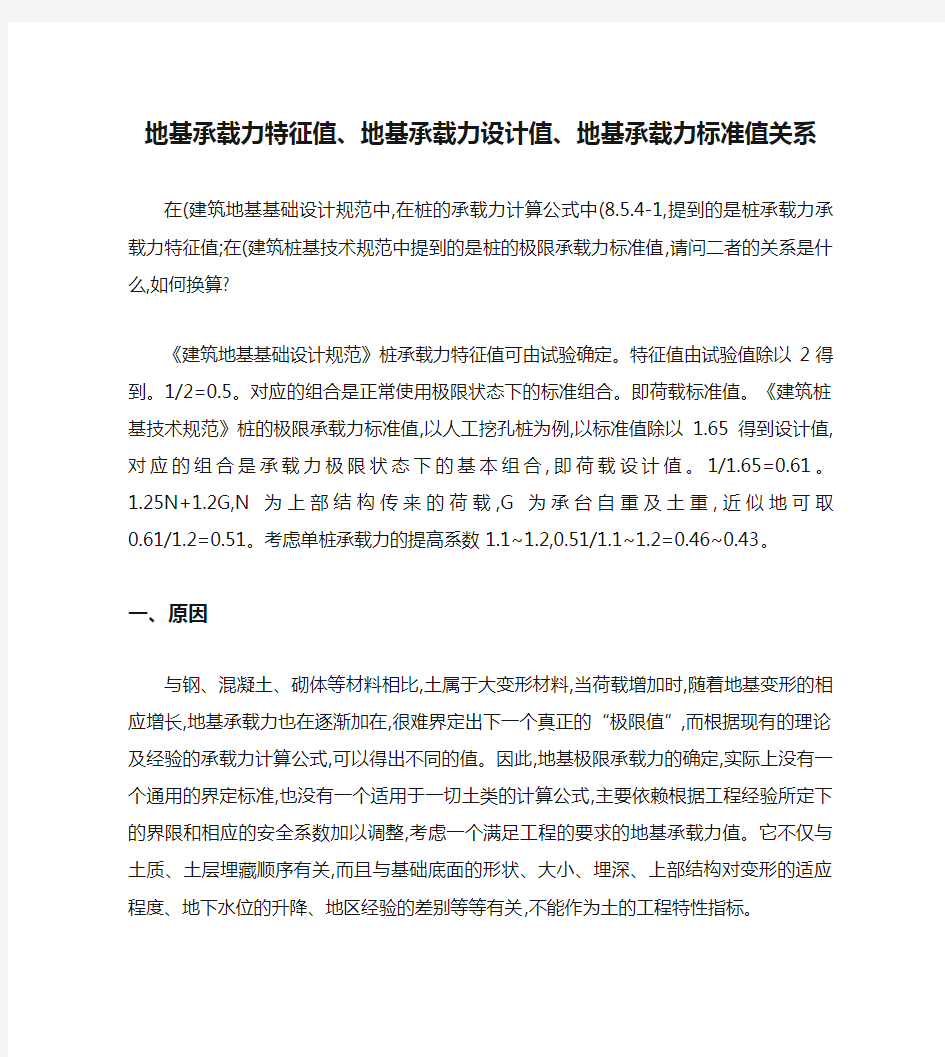 地基承载力特征值、地基承载力设计值、地基承载力标准值关系

在(建筑地基基础设计规范中,在桩的承载力计算公式中(8.5.4-1,提到的是桩承载力承载力特征值;在(建筑桩基技术规范中提到的是桩的极限承载力标准值,请问二者的关系是什么,如何换算?

《建筑地基基础设计规范》桩承载力特征值可由试验确定。特征值由试验值除以 2 得到。1/2=0.5。对应的组合是正常使用极限状态下的标准组合。即荷载标准值。《建筑桩基技术规范》桩的极限承载力标准值,以人工挖孔桩为例,以标准值除以 1.65 得到设计值,对应的组合是承载力极限状态下的基本组合,即荷载设计值。1/1.65=0.61。1.25N+1.2G,N 为上部结构传来的荷载,G 为承台自重及土重,近似地可取 0.61/1.2=0.51。考虑单桩承载力的提高系数 1.1~1.2,0.51/1.1~1.2=0.46~0.43。

一、原因

与钢、混凝土、砌体等材料相比,土属于大变形材料,当荷载增加时,随着地基变形的相应增长,地基承载力也在逐渐加在,很难界定出下一个真正的“极限值”,而根据现有的理论及经验的承载力计算公式,可以得出不同的值。因此,地基极限承载力的确定,实际上没有一个通用的界定标准,也没有一个适用于一切土类的计算公式,主要依赖根据工程经验所定下的界限和相应的安全系数加以调整,考虑一个满足工程的要求的地基承载力值。它不仅与土质、土层埋藏顺序有关,而且与基础底面的形状、大小、埋深、上部结构对变形的适应程度、地下水位的升降、地区经验的差别等等有关,不能作为土的工程特性指标。